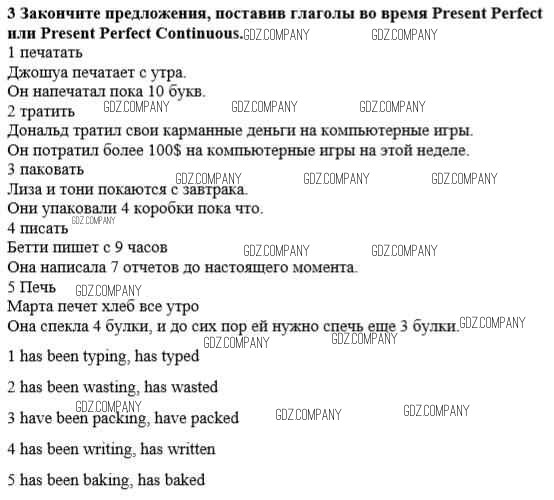 **3 Закончите предложения, поставив глаголы во время Present Perfect или Present Perfect Continuous.** GDZ.COMPANY GDZ.COMPANY

1 печатать
Джошуа печатает с утра.
Он напечатал пока 10 букв.
2 тратить GDZ.COMPANY GDZ.COMPANY GDZ.COMPANY
Дональд тратил свои карманные деньги на компьютерные игры.
Он потратил более 100$ на компьютерные игры на этой неделе.
3 паковать GDZ.COMPANY GDZ.COMPANY GDZ.COMPANY
Лиза и тони покаются с завтрака.
Они упаковали 4 коробки пока что.
4 писать GDZ.COMPANY
Бетти пишет с 9 часов GDZ.COMPANY GDZ.COMPANY
Она написала 7 отчетов до настоящего момента.
5 Печь GDZ.COMPANY
Марта печет хлеб все утро
Она спекла 4 булки, и до сих пор ей нужно спечь еще 3 булки. GDZ.COMPANY
GDZ.COMPANY GDZ.COMPANY

1 has been typing, has typed

2 has been wasting, has wasted

GDZ.COMPANY
3 have been packing, have packed GDZ.COMPANY GDZ.COMPANY

4 has been writing, has written

5 has been baking, has baked